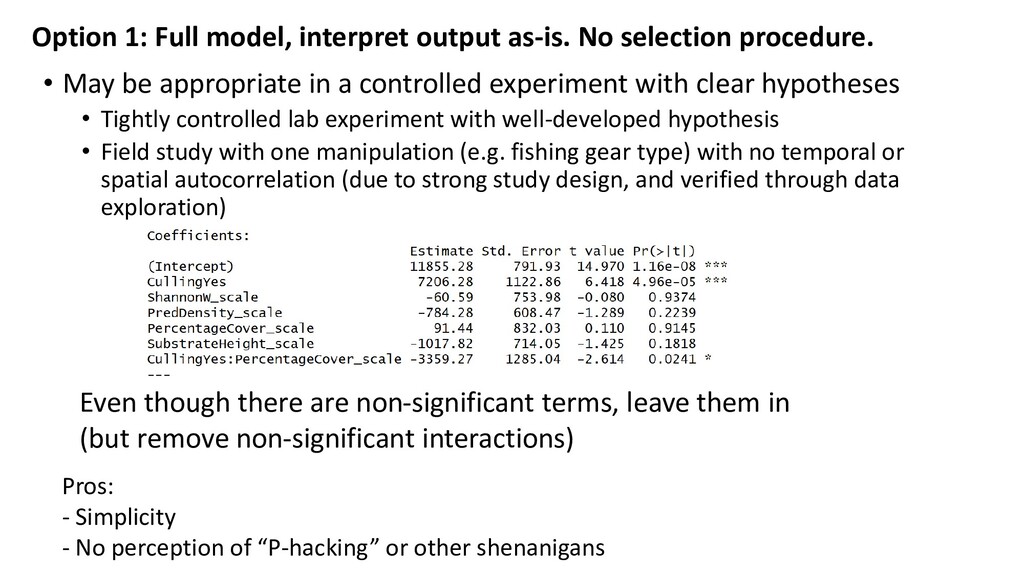 Option 1: Full model, interpret output as-is. No selection procedure.

• May be appropriate in a controlled experiment with clear hypotheses

• Tightly controlled lab experiment with well-developed hypothesis

• Field study with one manipulation (e.g. fishing gear type) with no temporal or spatial autocorrelation (due to strong study design, and verified through data exploration)

Coefficients:

| | Estimate | Std. Error | t value | Pr(>\|t\|) | |
|---|---|---|---|---|---|
| (Intercept) | 11855.28 | 791.93 | 14.970 | 1.16e-08 | *** |
| CullingYes | 7206.28 | 1122.86 | 6.418 | 4.96e-05 | *** |
| ShannonW_scale | -60.59 | 753.98 | -0.080 | 0.9374 | |
| PredDensity_scale | -784.28 | 608.47 | -1.289 | 0.2239 | |
| PercentageCover_scale | 91.44 | 832.03 | 0.110 | 0.9145 | |
| SubstrateHeight_scale | -1017.82 | 714.05 | -1.425 | 0.1818 | |
| CullingYes:PercentageCover_scale | -3359.27 | 1285.04 | -2.614 | 0.0241 | * |

---

Even though there are non-significant terms, leave them in (but remove non-significant interactions)

Pros:
- Simplicity
- No perception of “P-hacking” or other shenanigans